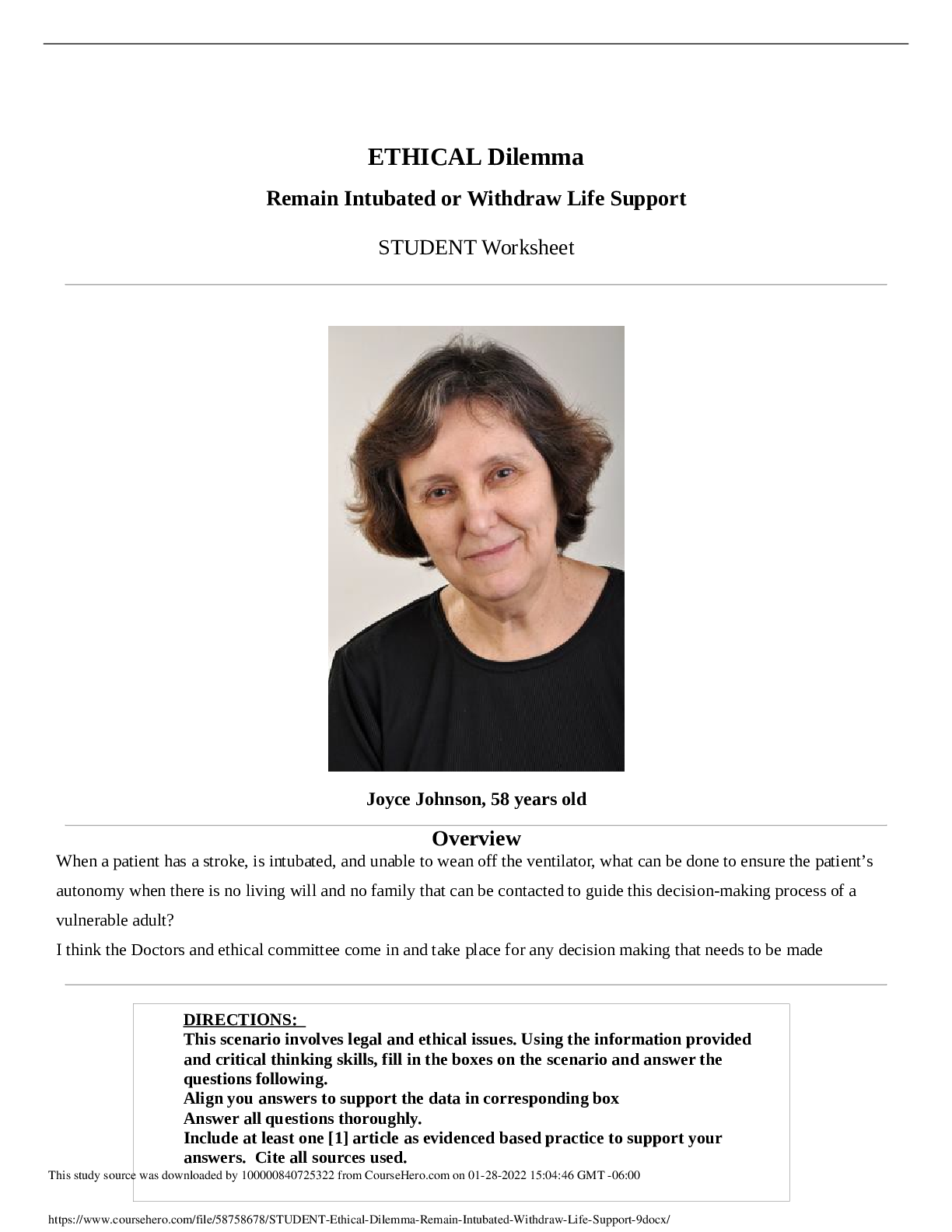 ETHICAL Dilemma

Remain Intubated or Withdraw Life Support

STUDENT Worksheet

Joyce Johnson, 58 years old

Overview

When a patient has a stroke, is intubated, and unable to wean off the ventilator, what can be done to ensure the patient's autonomy when there is no living will and no family that can be contacted to guide this decision-making process of a vulnerable adult?

I think the Doctors and ethical committee come in and take place for any decision making that needs to be made

DIRECTIONS:
This scenario involves legal and ethical issues. Using the information provided and critical thinking skills, fill in the boxes on the scenario and answer the questions following.
Align you answers to support the data in corresponding box
Answer all questions thoroughly.
Include at least one [1] article as evidenced based practice to support your answers. Cite all sources used.

This study source was downloaded by 100000840725322 from CourseHero.com on 01-28-2022 15:04:46 GMT -06:00

https://www.coursehero.com/file/58758678/STUDENT-Ethical-Dilemma-Remain-Intubated-Withdraw-Life-Support-9docx/